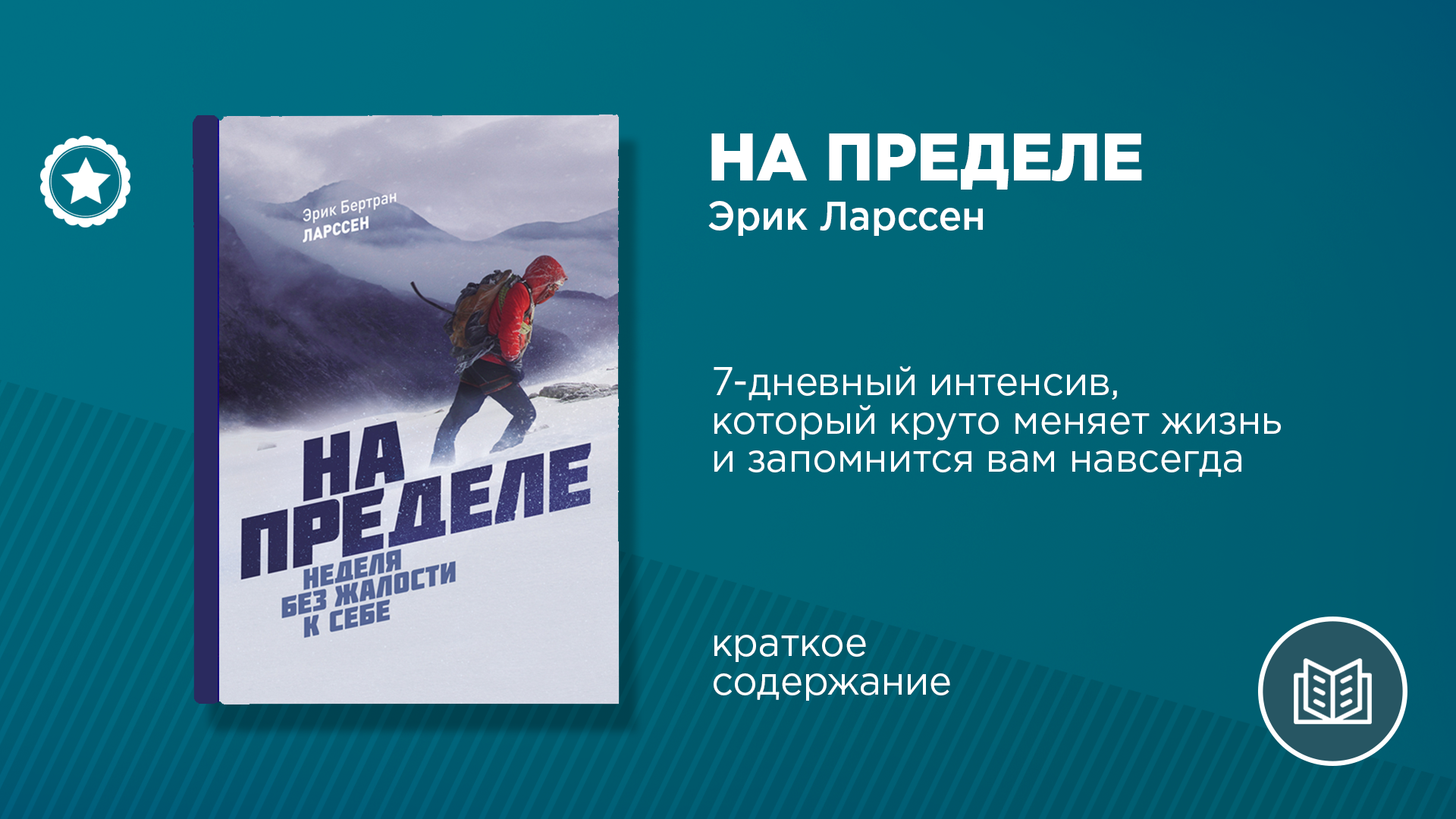 Эрик Бертран
ЛАРССЕН

НА ПРЕДЕЛЕ
НЕДЕЛЯ
БЕЗ ЖАЛОСТИ
К СЕБЕ

НА ПРЕДЕЛЕ
Эрик Ларссен

7-дневный интенсив, который круто меняет жизнь и запомнится вам навсегда

краткое содержание